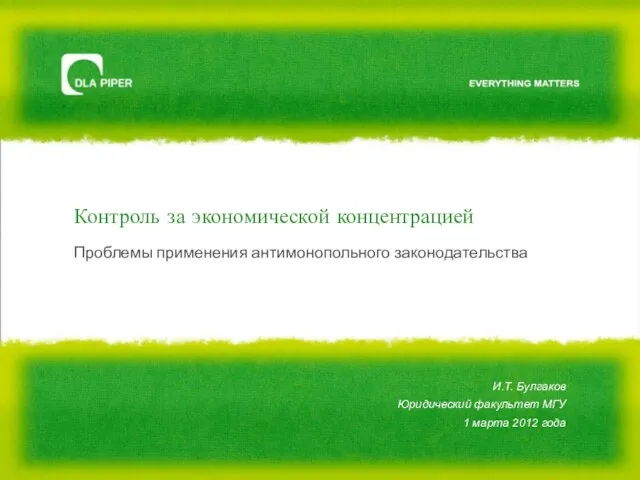 DLA PIPER

EVERYTHING MATTERS

Контроль за экономической концентрацией

Проблемы применения антимонопольного законодательства

И.Т. Булгаков
Юридический факультет МГУ
1 марта 2012 года